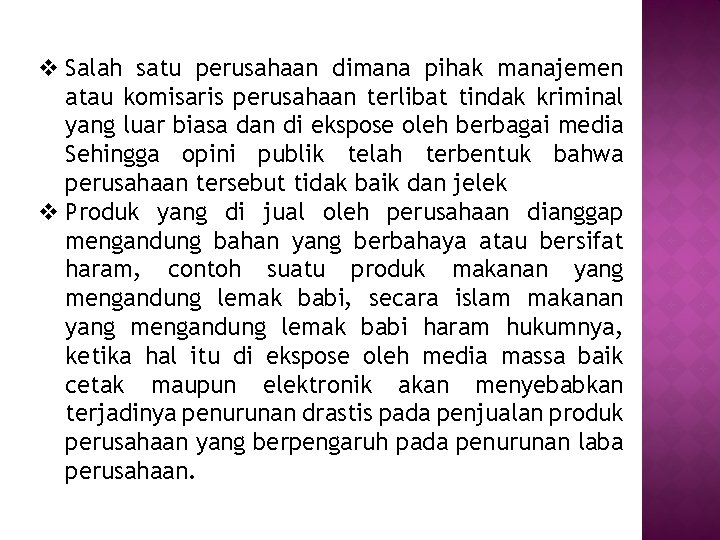 ❖ Salah satu perusahaan dimana pihak manajemen atau komisaris perusahaan terlibat tindak kriminal yang luar biasa dan di ekspose oleh berbagai media Sehingga opini publik telah terbentuk bahwa perusahaan tersebut tidak baik dan jelek

❖ Produk yang di jual oleh perusahaan dianggap mengandung bahan yang berbahaya atau bersifat haram, contoh suatu produk makanan yang mengandung lemak babi, secara islam makanan yang mengandung lemak babi haram hukumnya, ketika hal itu di ekspose oleh media massa baik cetak maupun elektronik akan menyebabkan terjadinya penurunan drastis pada penjualan produk perusahaan yang berpengaruh pada penurunan laba perusahaan.